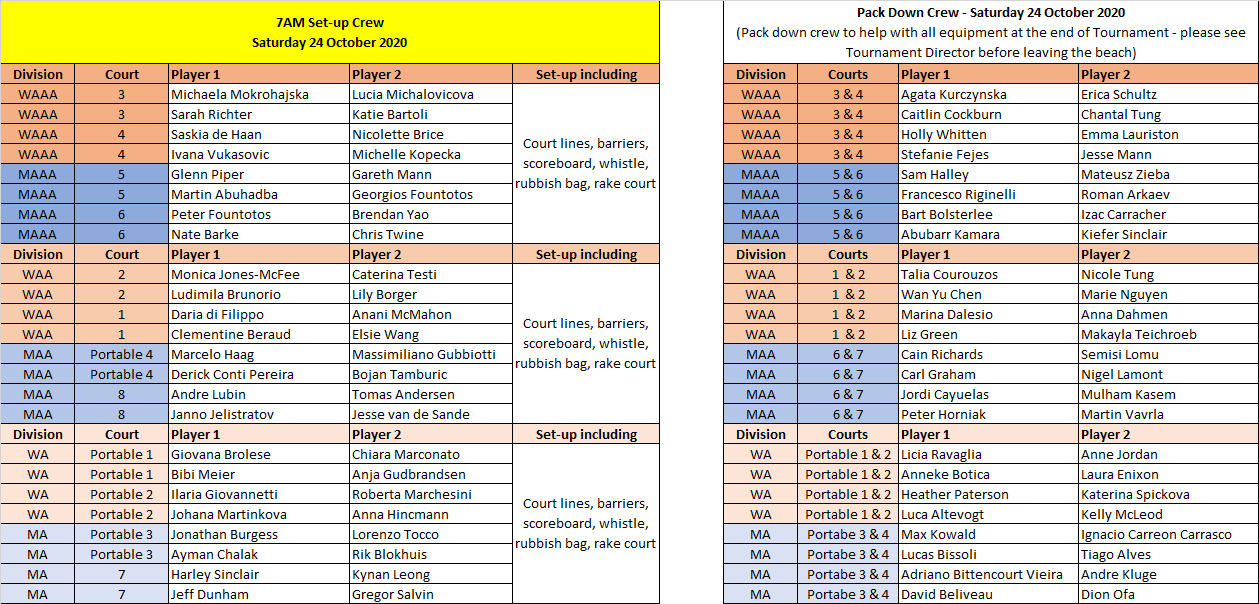 7AM Set-up Crew
Saturday 24 October 2020

| Division | Court | Player 1 | Player 2 | Set-up including |
|---|---|---|---|---|
| WAAA | 3 | Michaela Mokrohajska | Lucia Michalovicova | Court lines, barriers, scoreboard, whistle, rubbish bag, rake court |
| WAAA | 3 | Sarah Richter | Katie Bartoli | |
| WAAA | 4 | Saskia de Haan | Nicolette Brice | |
| WAAA | 4 | Ivana Vukasovic | Michelle Kopecka | |
| MAAA | 5 | Glenn Piper | Gareth Mann | |
| MAAA | 5 | Martin Abuhadba | Georgios Fountotos | |
| MAAA | 6 | Peter Fountotos | Brendan Yao | |
| MAAA | 6 | Nate Barke | Chris Twine | |
| Division | Court | Player 1 | Player 2 | Set-up including |
| WAA | 2 | Monica Jones-McFee | Caterina Testi | Court lines, barriers, scoreboard, whistle, rubbish bag, rake court |
| WAA | 2 | Ludimila Brunorio | Lily Borger | |
| WAA | 1 | Daria di Filippo | Anani McMahon | |
| WAA | 1 | Clementine Beraud | Elsie Wang | |
| MAA | Portable 4 | Marcelo Haag | Massimiliano Gubbiotti | |
| MAA | Portable 4 | Derick Conti Pereira | Bojan Tamburic | |
| MAA | 8 | Andre Lubin | Tomas Andersen | |
| MAA | 8 | Janno Jelistratov | Jesse van de Sande | |
| Division | Court | Player 1 | Player 2 | Set-up including |
| WA | Portable 1 | Giovana Brolese | Chiara Marconato | Court lines, barriers, scoreboard, whistle, rubbish bag, rake court |
| WA | Portable 1 | Bibi Meier | Anja Gudbrandsen | |
| WA | Portable 2 | Ilaria Giovannetti | Roberta Marchesini | |
| WA | Portable 2 | Johana Martinkova | Anna Hincmann | |
| MA | Portable 3 | Jonathan Burgess | Lorenzo Tocco | |
| MA | Portable 3 | Ayman Chalak | Rik Blokhuis | |
| MA | 7 | Harley Sinclair | Kynan Leong | |
| MA | 7 | Jeff Dunham | Gregor Salvin | |

Pack Down Crew - Saturday 24 October 2020
(Pack down crew to help with all equipment at the end of Tournament - please see Tournament Director before leaving the beach)

| Division | Courts | Player 1 | Player 2 |
|---|---|---|---|
| WAAA | 3 & 4 | Agata Kurczynska | Erica Schultz |
| WAAA | 3 & 4 | Caitlin Cockburn | Chantal Tung |
| WAAA | 3 & 4 | Holly Whitten | Emma Lauriston |
| WAAA | 3 & 4 | Stefanie Fejes | Jesse Mann |
| MAAA | 5 & 6 | Sam Halley | Mateusz Zieba |
| MAAA | 5 & 6 | Francesco Riginelli | Roman Arkaev |
| MAAA | 5 & 6 | Bart Bolsterlee | Izac Carracher |
| MAAA | 5 & 6 | Abubarr Kamara | Kiefer Sinclair |
| Division | Courts | Player 1 | Player 2 |
| WAA | 1 & 2 | Talia Courouzos | Nicole Tung |
| WAA | 1 & 2 | Wan Yu Chen | Marie Nguyen |
| WAA | 1 & 2 | Marina Dalesio | Anna Dahmen |
| WAA | 1 & 2 | Liz Green | Makayla Teichroeb |
| MAA | 6 & 7 | Cain Richards | Semisi Lomu |
| MAA | 6 & 7 | Carl Graham | Nigel Lamont |
| MAA | 6 & 7 | Jordi Cayuelas | Mulham Kasem |
| MAA | 6 & 7 | Peter Horniak | Martin Vavrla |
| Division | Courts | Player 1 | Player 2 |
| WA | Portable 1 & 2 | Licia Ravaglia | Anne Jordan |
| WA | Portable 1 & 2 | Anneke Botica | Laura Enixon |
| WA | Portable 1 & 2 | Heather Paterson | Katerina Spickova |
| WA | Portable 1 & 2 | Luca Altevogt | Kelly McLeod |
| MA | Portabe 3 & 4 | Max Kowald | Ignacio Carreon Carrasco |
| MA | Portabe 3 & 4 | Lucas Bissoli | Tiago Alves |
| MA | Portabe 3 & 4 | Adriano Bittencourt Vieira | Andre Kluge |
| MA | Portabe 3 & 4 | David Beliveau | Dion Ofa |